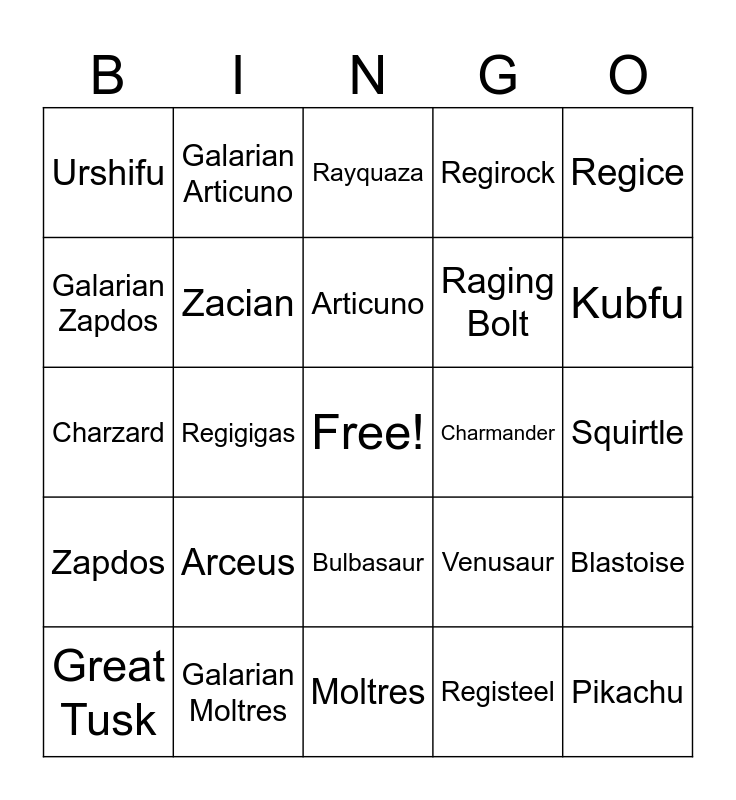 | B | I | N | G | O |
|---|---|---|---|---|
| Urshifu | Galarian Articuno | Rayquaza | Regirock | Regice |
| Galarian Zapdos | Zacian | Articuno | Raging Bolt | Kubfu |
| Charzard | Regigigas | Free! | Charmander | Squirtle |
| Zapdos | Arceus | Bulbasaur | Venusaur | Blastoise |
| Great Tusk | Galarian Moltres | Moltres | Registeel | Pikachu |